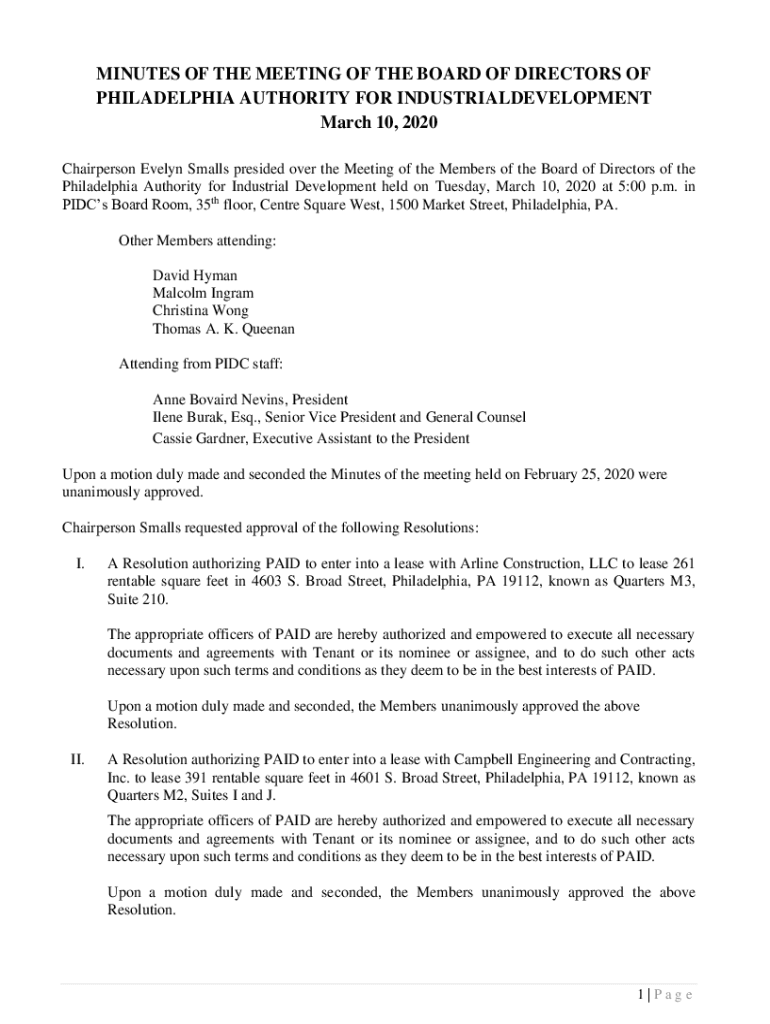 MINUTES OF THE MEETING OF THE BOARD OF DIRECTORS OF PHILADELPHIA AUTHORITY FOR INDUSTRIALDEVELOPMENT
March 10, 2020

Chairperson Evelyn Smalls presided over the Meeting of the Members of the Board of Directors of the Philadelphia Authority for Industrial Development held on Tuesday, March 10, 2020 at 5:00 p.m. in PIDC's Board Room, 35$^{th}$ floor, Centre Square West, 1500 Market Street, Philadelphia, PA.

Other Members attending:

David Hyman
Malcolm Ingram
Christina Wong
Thomas A. K. Queenan

Attending from PIDC staff:

Anne Bovaird Nevins, President
Ilene Burak, Esq., Senior Vice President and General Counsel
Cassie Gardner, Executive Assistant to the President

Upon a motion duly made and seconded the Minutes of the meeting held on February 25, 2020 were unanimously approved.

Chairperson Smalls requested approval of the following Resolutions:

I. A Resolution authorizing PAID to enter into a lease with Arline Construction, LLC to lease 261 rentable square feet in 4603 S. Broad Street, Philadelphia, PA 19112, known as Quarters M3, Suite 210.

The appropriate officers of PAID are hereby authorized and empowered to execute all necessary documents and agreements with Tenant or its nominee or assignee, and to do such other acts necessary upon such terms and conditions as they deem to be in the best interests of PAID.

Upon a motion duly made and seconded, the Members unanimously approved the above Resolution.

II. A Resolution authorizing PAID to enter into a lease with Campbell Engineering and Contracting, Inc. to lease 391 rentable square feet in 4601 S. Broad Street, Philadelphia, PA 19112, known as Quarters M2, Suites I and J.

The appropriate officers of PAID are hereby authorized and empowered to execute all necessary documents and agreements with Tenant or its nominee or assignee, and to do such other acts necessary upon such terms and conditions as they deem to be in the best interests of PAID.

Upon a motion duly made and seconded, the Members unanimously approved the above Resolution.

1 | P a g e